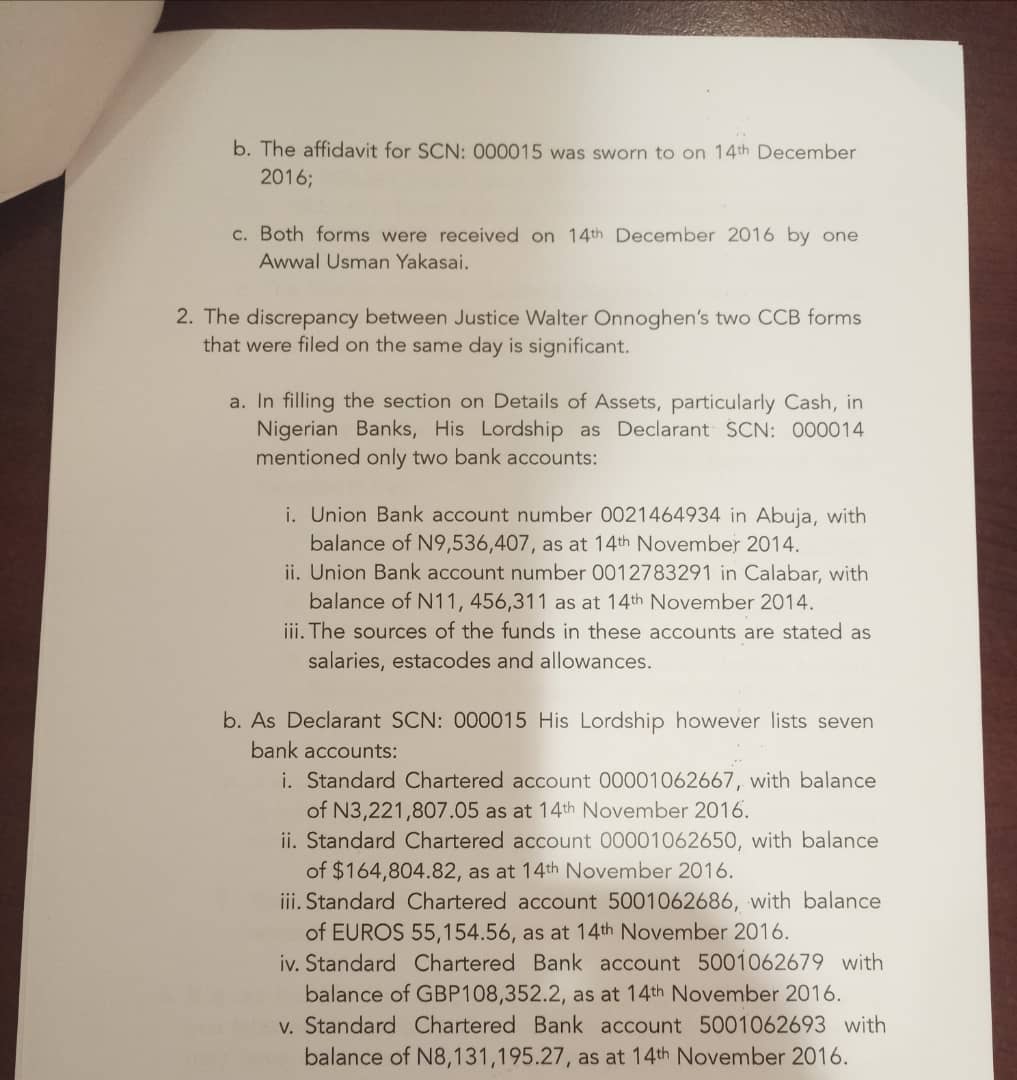 b. The affidavit for SCN: 000015 was sworn to on 14th December 2016;

c. Both forms were received on 14th December 2016 by one Awwal Usman Yakasai.

2. The discrepancy between Justice Walter Onnoghen's two CCB forms that were filed on the same day is significant.

a. In filling the section on Details of Assets, particularly Cash, in Nigerian Banks, His Lordship as Declarant SCN: 000014 mentioned only two bank accounts:

i. Union Bank account number 0021464934 in Abuja, with balance of N9,536,407, as at 14th November 2014.
ii. Union Bank account number 0012783291 in Calabar, with balance of N11, 456,311 as at 14th November 2014.
iii. The sources of the funds in these accounts are stated as salaries, estacodes and allowances.

b. As Declarant SCN: 000015 His Lordship however lists seven bank accounts:
i. Standard Chartered account 00001062667, with balance of N3,221,807.05 as at 14th November 2016.
ii. Standard Chartered account 00001062650, with balance of $164,804.82, as at 14th November 2016.
iii. Standard Chartered account 5001062686, with balance of EUROS 55,154.56, as at 14th November 2016.
iv. Standard Chartered Bank account 5001062679 with balance of GBP108,352.2, as at 14th November 2016.
v. Standard Chartered Bank account 5001062693 with balance of N8,131,195.27, as at 14th November 2016.